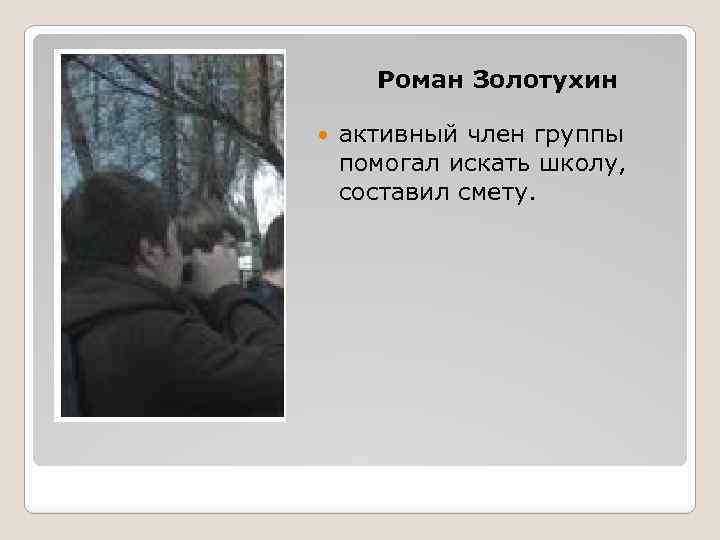 Роман Золотухин

активный член группы помогал искать школу, составил смету.